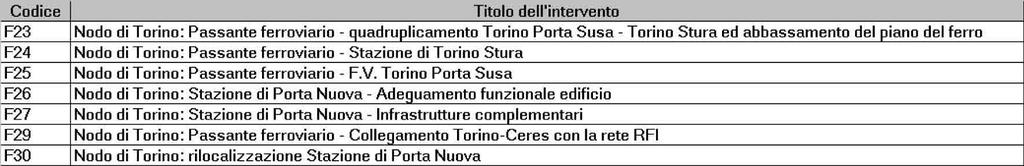 | Codice | Titolo dell'intervento |
|---|---|
| F23 | Nodo di Torino: Passante ferroviario - quadruplicamento Torino Porta Susa - Torino Stura ed abbassamento del piano del ferro |
| F24 | Nodo di Torino: Passante ferroviario - Stazione di Torino Stura |
| F25 | Nodo di Torino: Passante ferroviario - F.V. Torino Porta Susa |
| F26 | Nodo di Torino: Stazione di Porta Nuova - Adeguamento funzionale edificio |
| F27 | Nodo di Torino: Stazione di Porta Nuova - Infrastrutture complementari |
| F29 | Nodo di Torino: Passante ferroviario - Collegamento Torino-Ceres con la rete RFI |
| F30 | Nodo di Torino: rilocalizzazione Stazione di Porta Nuova |